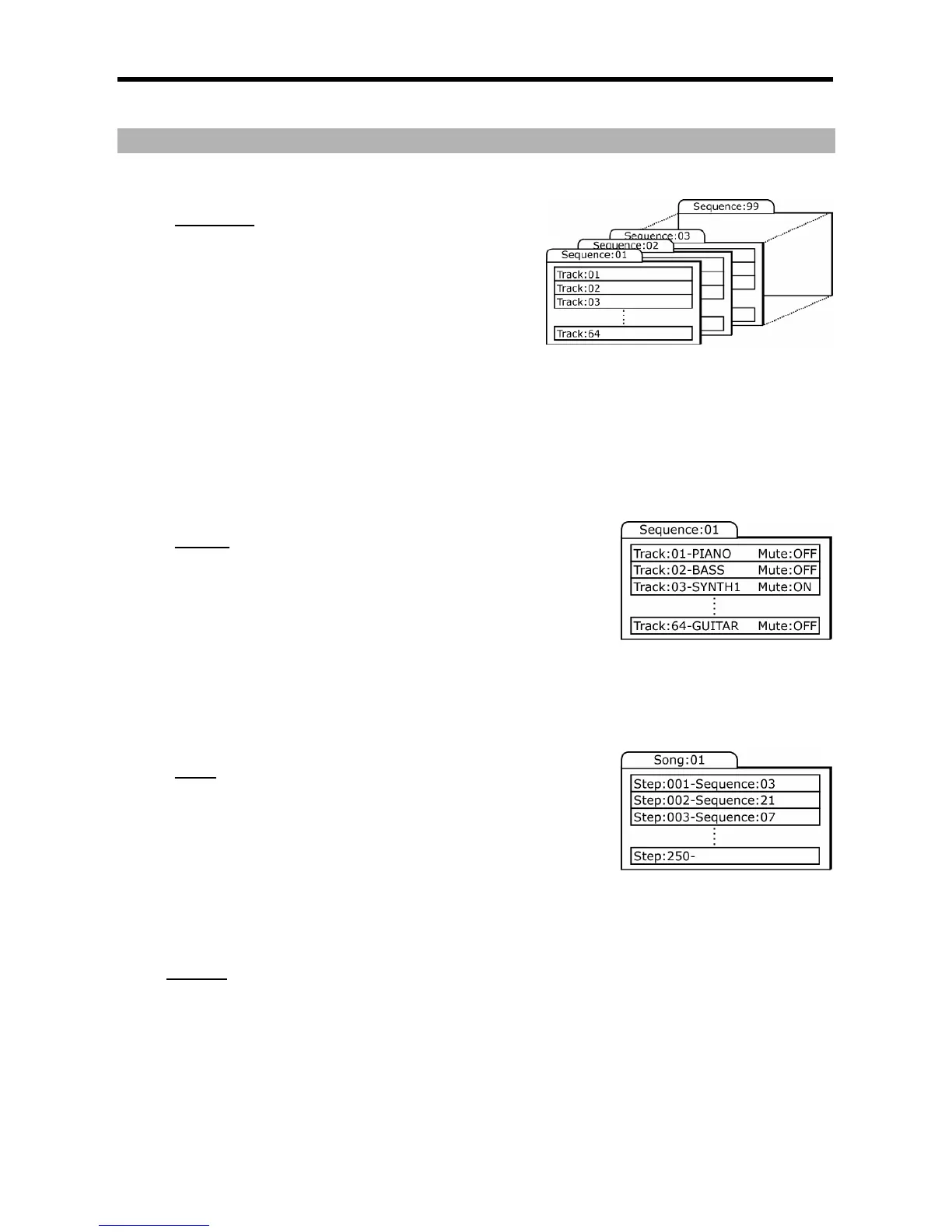 Sequence:99

Sequence:03

Sequence:02

Sequence:01

Track:01

Track:02

Track:03

Track:64

Sequence:01

Track:01-PIANO Mute:OFF

Track:02-BASS Mute:OFF

Track:03-SYNTH1 Mute:ON

Track:64-GUITAR Mute:OFF

Song:01

Step:001-Sequence:03

Step:002-Sequence:21

Step:003-Sequence:07

Step:250-